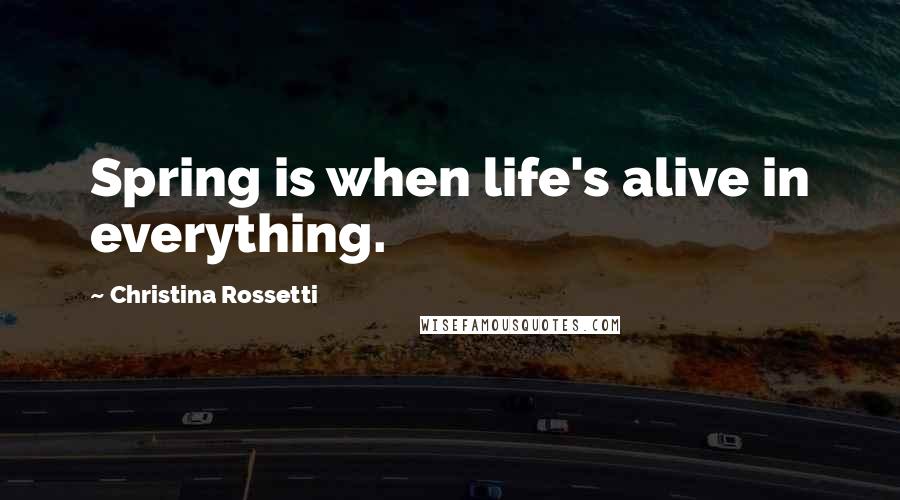 Spring is when life's alive in everything.

~ Christina Rossetti

WISEFAMOUSQUOTES.COM